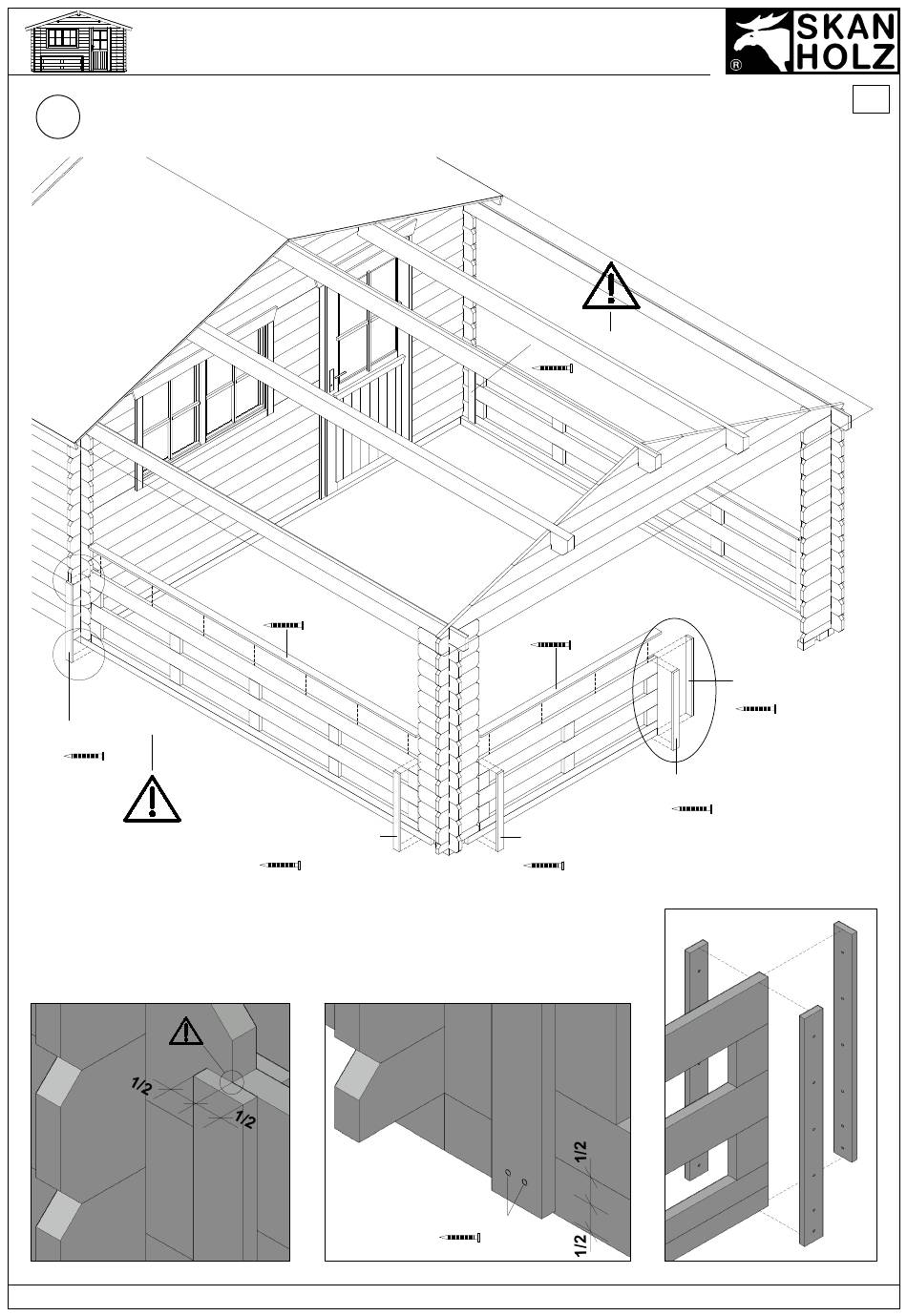 SKAN HOLZ ®

1/2
1/2

1/2
1/2